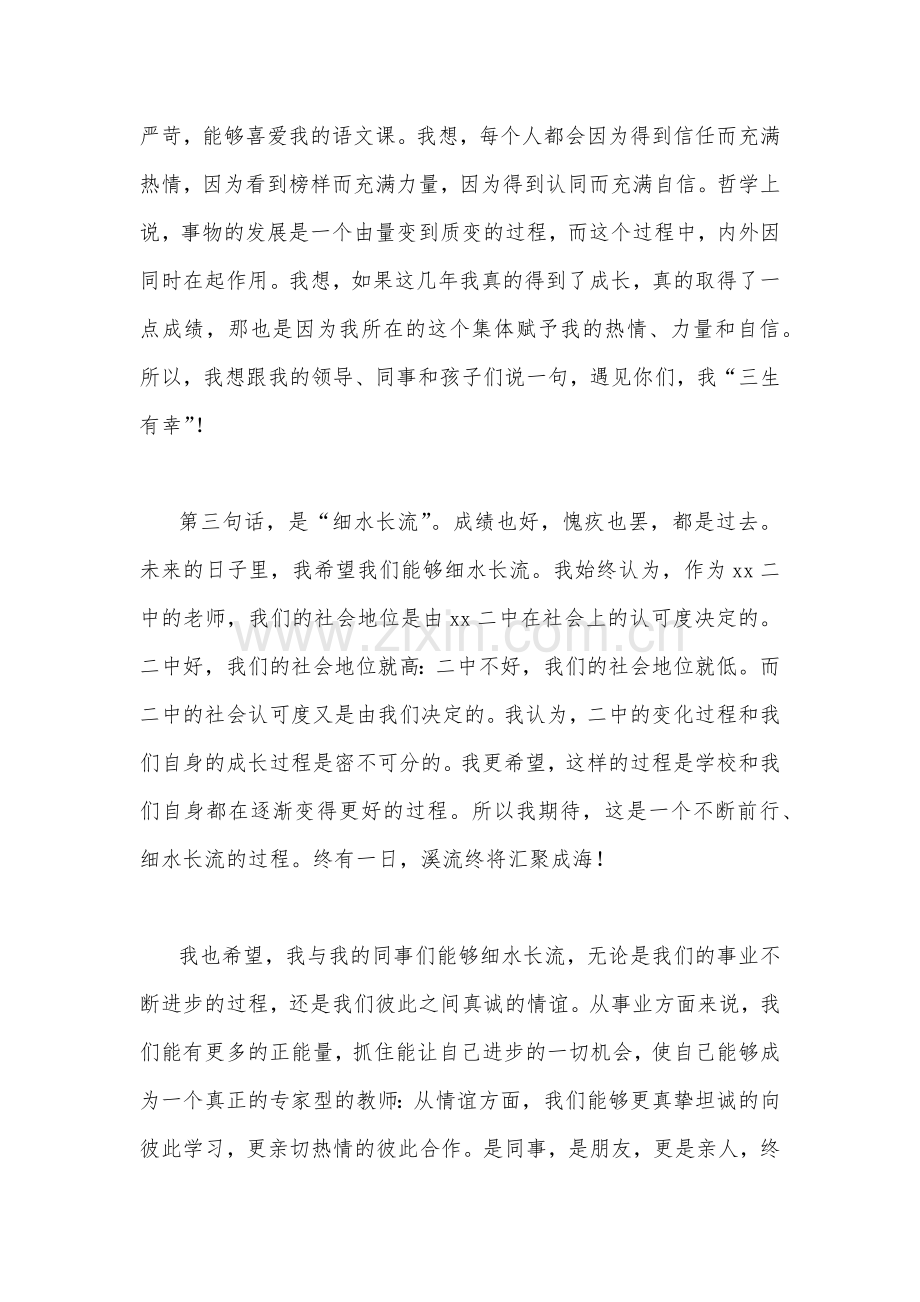 严苛，能够喜爱我的语文课。我想，每个人都会因为得到信任而充满热情，因为看到榜样而充满力量，因为得到认同而充满自信。哲学上说，事物的发展是一个由量变到质变的过程，而这个过程中，内外因同时在起作用。我想，如果这几年我真的得到了成长，真的取得了一点成绩，那也是因为我所在的这个集体赋予我的热情、力量和自信。所以，我想跟我的领导、同事和孩子们说一句，遇见你们，我“三生有幸”!

第三句话，是“细水长流”。成绩也好，愧疚也罢，都是过去。未来的日子里，我希望我们能够细水长流。我始终认为，作为xx二中的老师，我们的社会地位是由xx二中在社会上的认可度决定的。二中好，我们的社会地位就高:二中不好，我们的社会地位就低。而二中的社会认可度又是由我们决定的。我认为，二中的变化过程和我们自身的成长过程是密不可分的。我更希望，这样的过程是学校和我们自身都在逐渐变得更好的过程。所以我期待，这是一个不断前行、细水长流的过程。终有一日，溪流终将汇聚成海!

我也希望，我与我的同事们能够细水长流，无论是我们的事业不断进步的过程，还是我们彼此之间真诚的情谊。从事业方面来说，我们能有更多的正能量，抓住能让自己进步的一切机会，使自己能够成为一个真正的专家型的教师:从情谊方面，我们能够更真挚坦诚的向彼此学习，更亲切热情的彼此合作。是同事，是朋友，更是亲人，终

www.zixin.com.cn